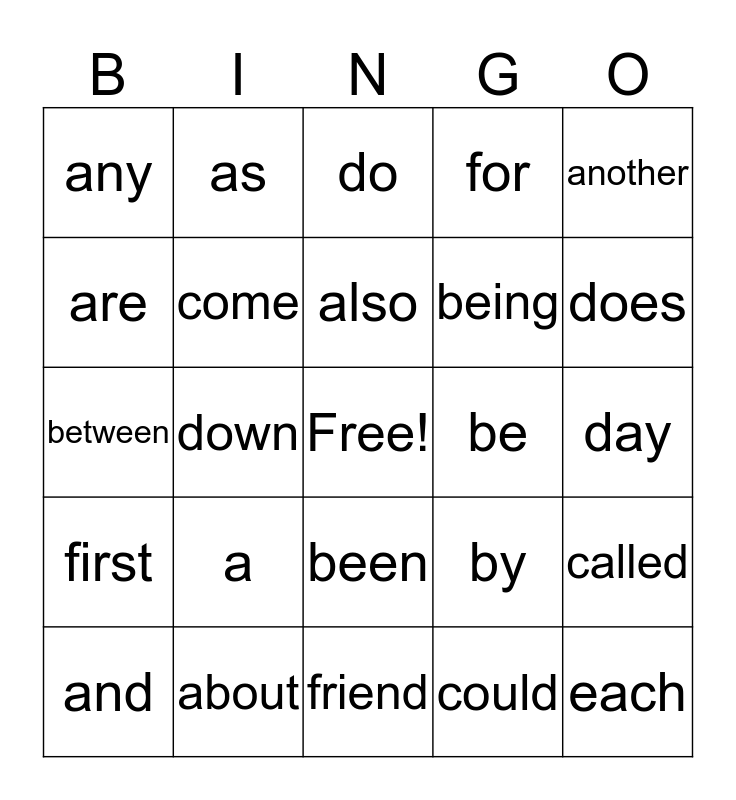 | B | I | N | G | O |
|---|---|---|---|---|
| any | as | do | for | another |
| are | come | also | being | does |
| between | down | Free! | be | day |
| first | a | been | by | called |
| and | about | friend | could | each |